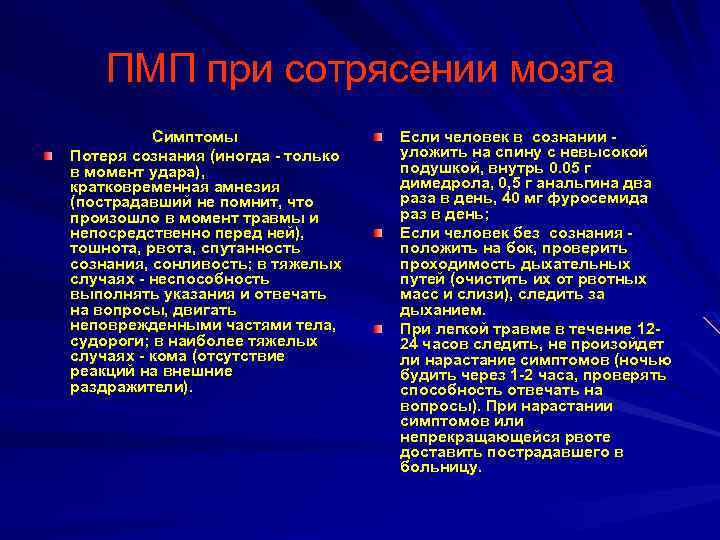 ПМП при сотрясении мозга

Симптомы

Потеря сознания (иногда - только в момент удара), кратковременная амнезия (пострадавший не помнит, что произошло в момент травмы и непосредственно перед ней), тошнота, рвота, спутанность сознания, сонливость; в тяжелых случаях - неспособность выполнять указания и отвечать на вопросы, двигать неповрежденными частями тела, судороги; в наиболее тяжелых случаях - кома (отсутствие реакций на внешние раздражители).

Если человек в сознании - уложить на спину с невысокой подушкой, внутрь 0.05 г димедрола, 0,5 г анальгина два раза в день, 40 мг фуросемида раз в день;

Если человек без сознания - положить на бок, проверить проходимость дыхательных путей (очистить их от рвотных масс и слизи), следить за дыханием.

При легкой травме в течение 12-24 часов следить, не произойдет ли нарастание симптомов (ночью будить через 1-2 часа, проверять способность отвечать на вопросы). При нарастании симптомов или непрекращающейся рвоте доставить пострадавшего в больницу.